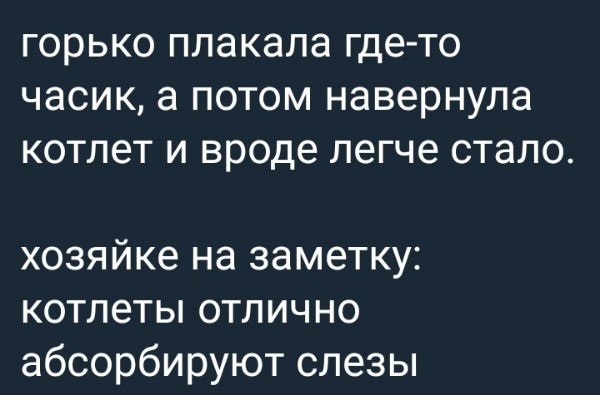 горько плакала где-то часик, а потом навернула котлет и вроде легче стало.

хозяйке на заметку: котлеты отлично абсорбируют слезы